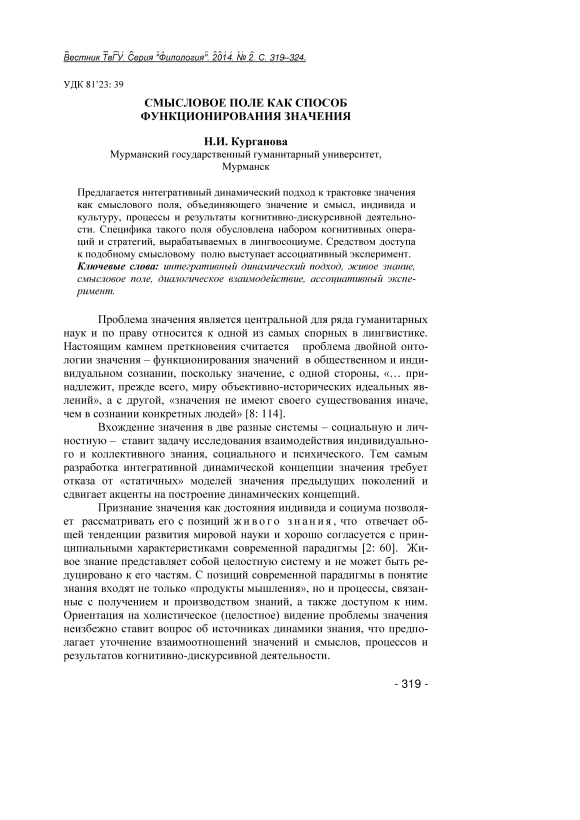 Вестник ТвГУ. Серия "Филология". 2014. № 2. С. 319–324.

УДК 81'23: 39

СМЫСЛОВОЕ ПОЛЕ КАК СПОСОБ ФУНКЦИОНИРОВАНИЯ ЗНАЧЕНИЯ

Н.И. Курганова
Мурманский государственный гуманитарный университет, Мурманск

Предлагается интегративный динамический подход к трактовке значения как смыслового поля, объединяющего значение и смысл, индивида и культуру, процессы и результаты когнитивно-дискурсивной деятельности. Специфика такого поля обусловлена набором когнитивных операций и стратегий, вырабатываемых в лингвосоциуме. Средством доступа к подобному смысловому полю выступает ассоциативный эксперимент.
Ключевые слова: интегративный динамический подход, живое знание, смысловое поле, диалогическое взаимодействие, ассоциативный эксперимент.

Проблема значения является центральной для ряда гуманитарных наук и по праву относится к одной из самых спорных в лингвистике. Настоящим камнем преткновения считается проблема двойной онтологии значения – функционирования значений в общественном и индивидуальном сознании, поскольку значение, с одной стороны, «… принадлежит, прежде всего, миру объективно-исторических идеальных явлений», а с другой, «значения не имеют своего существования иначе, чем в сознании конкретных людей» [8: 114].

Вхождение значения в две разные системы – социальную и личностную – ставит задачу исследования взаимодействия индивидуального и коллективного знания, социального и психического. Тем самым разработка интегративной динамической концепции значения требует отказа от «статичных» моделей значения предыдущих поколений и сдвигает акценты на построение динамических концепций.

Признание значения как достояния индивида и социума позволяет рассматривать его с позиций живого знания, что отвечает общей тенденции развития мировой науки и хорошо согласуется с принципиальными характеристиками современной парадигмы [2: 60]. Живое знание представляет собой целостную систему и не может быть редуцировано к его частям. С позиций современной парадигмы в понятие знания входят не только «продукты мышления», но и процессы, связанные с получением и производством знаний, а также доступом к ним. Ориентация на холистическое (целостное) видение проблемы значения неизбежно ставит вопрос об источниках динамики знания, что предполагает уточнение взаимоотношений значений и смыслов, процессов и результатов когнитивно-дискурсивной деятельности.

- 319 -